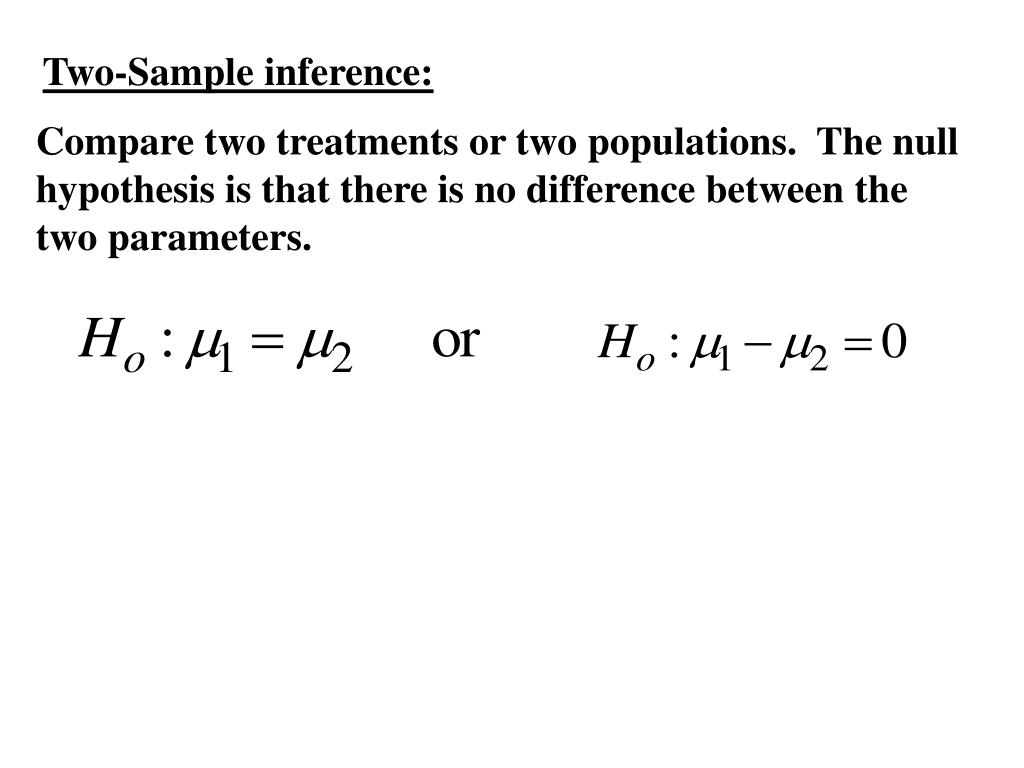 Two-Sample inference:

Compare two treatments or two populations. The null hypothesis is that there is no difference between the two parameters.

$H_o : \mu_1 = \mu_2$ or $H_o : \mu_1 - \mu_2 = 0$